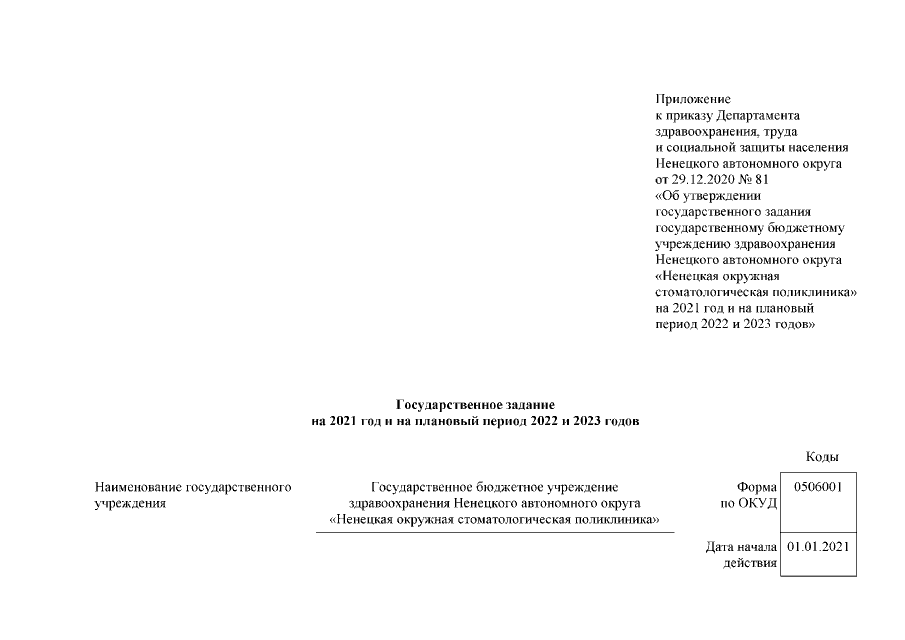 Приложение
к приказу Департамента здравоохранения, труда и социальной защиты населения Ненецкого автономного округа от 29.12.2020 № 81 «Об утверждении государственного задания государственному бюджетному учреждению здравоохранения Ненецкого автономного округа «Ненецкая окружная стоматологическая поликлиника» на 2021 год и на плановый период 2022 и 2023 годов»

Государственное задание
на 2021 год и на плановый период 2022 и 2023 годов

| | | | Коды |
|---|---|---|---|
| Наименование государственного учреждения | Государственное бюджетное учреждение здравоохранения Ненецкого автономного округа «Ненецкая окружная стоматологическая поликлиника» | Форма по ОКУД | 0506001 |
| | | Дата начала действия | 01.01.2021 |